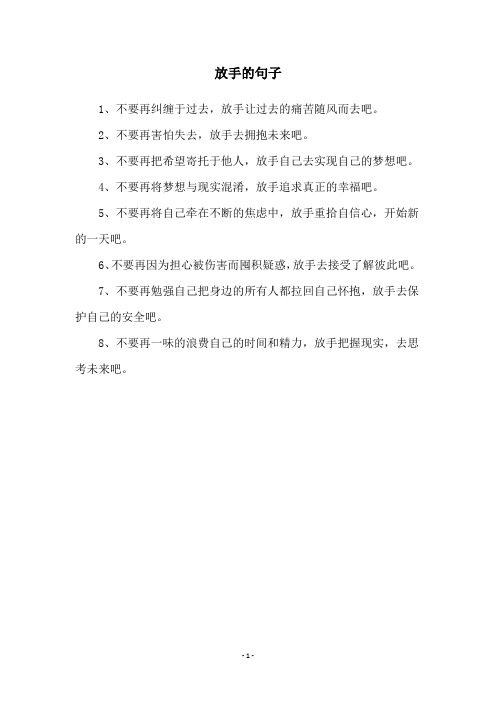 放手的句子

1、不要再纠缠于过去，放手让过去的痛苦随风而去吧。

2、不要再害怕失去，放手去拥抱未来吧。

3、不要再把希望寄托于他人，放手自己去实现自己的梦想吧。

4、不要再将梦想与现实混淆，放手追求真正的幸福吧。

5、不要再将自己牵在不断的焦虑中，放手重拾自信心，开始新的一天吧。

6、不要再因为担心被伤害而囤积疑惑，放手去接受了解彼此吧。

7、不要再勉强自己把身边的所有人都拉回自己怀抱，放手去保护自己的安全吧。

8、不要再一味的浪费自己的时间和精力，放手把握现实，去思考未来吧。

- 1 -